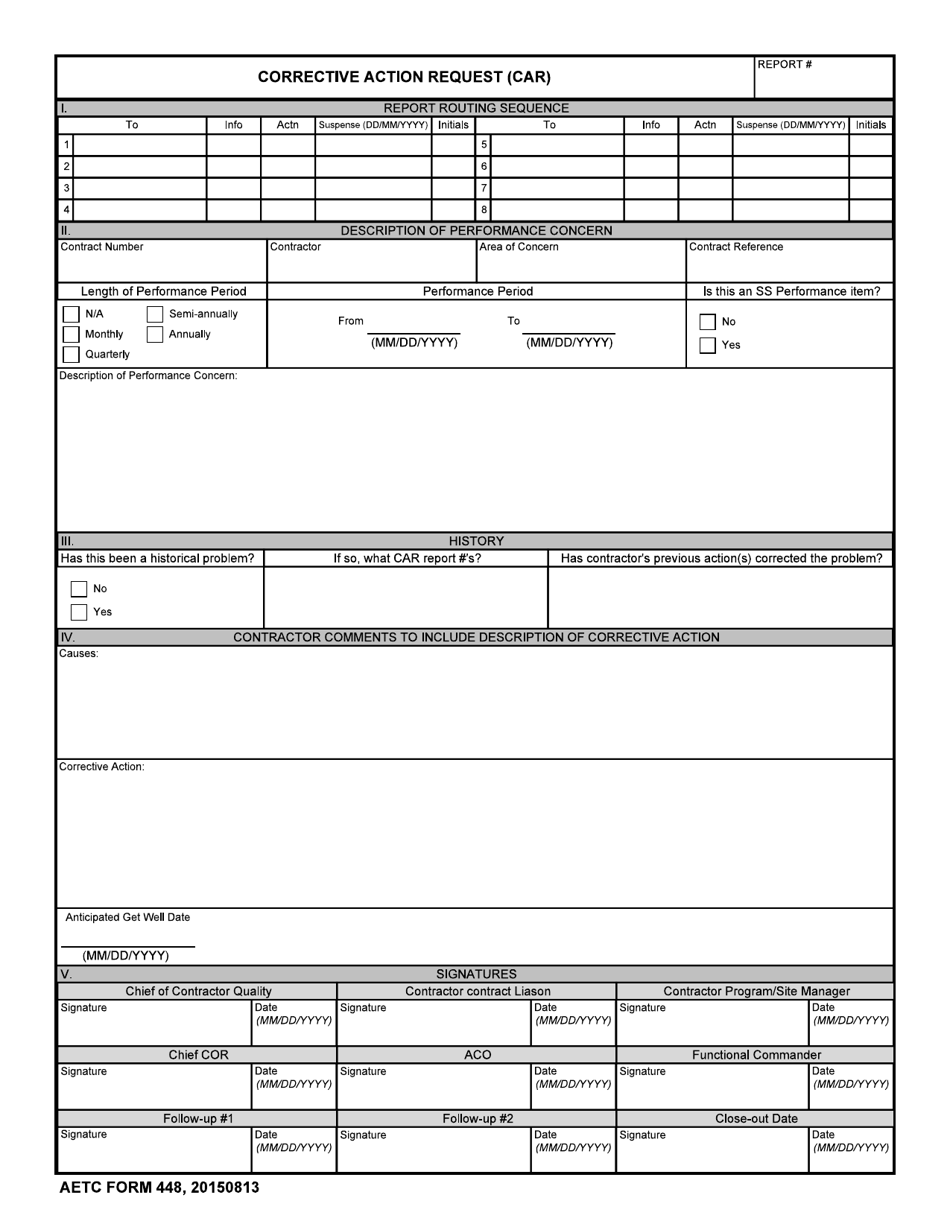 CORRECTIVE ACTION REQUEST (CAR)

REPORT #

I. REPORT ROUTING SEQUENCE

| | To | Info | Actn | Suspense (DD/MM/YYYY) | Initials | | To | Info | Actn | Suspense (DD/MM/YYYY) | Initials |
|---|---|---|---|---|---|---|---|---|---|---|---|
| 1 | | | | | | 5 | | | | | |
| 2 | | | | | | 6 | | | | | |
| 3 | | | | | | 7 | | | | | |
| 4 | | | | | | 8 | | | | | |

II. DESCRIPTION OF PERFORMANCE CONCERN

Contract Number
Contractor
Area of Concern
Contract Reference

Length of Performance Period
N/A
Semi-annually
Monthly
Annually
Quarterly

Performance Period
From (MM/DD/YYYY) To (MM/DD/YYYY)

Is this an SS Performance item?
No
Yes

Description of Performance Concern:

III. HISTORY

Has this been a historical problem?
No
Yes

If so, what CAR report #'s?

Has contractor's previous action(s) corrected the problem?

IV. CONTRACTOR COMMENTS TO INCLUDE DESCRIPTION OF CORRECTIVE ACTION

Causes:

Corrective Action:

Anticipated Get Well Date
(MM/DD/YYYY)

V. SIGNATURES

| Chief of Contractor Quality | | Contractor contract Liason | | Contractor Program/Site Manager | |
|---|---|---|---|---|---|
| Signature | Date (MM/DD/YYYY) | Signature | Date (MM/DD/YYYY) | Signature | Date (MM/DD/YYYY) |
| Chief COR | | ACO | | Functional Commander | |
| Signature | Date (MM/DD/YYYY) | Signature | Date (MM/DD/YYYY) | Signature | Date (MM/DD/YYYY) |
| Follow-up #1 | | Follow-up #2 | | Close-out Date | |
| Signature | Date (MM/DD/YYYY) | Signature | Date (MM/DD/YYYY) | Signature | Date (MM/DD/YYYY) |

AETC FORM 448, 20150813